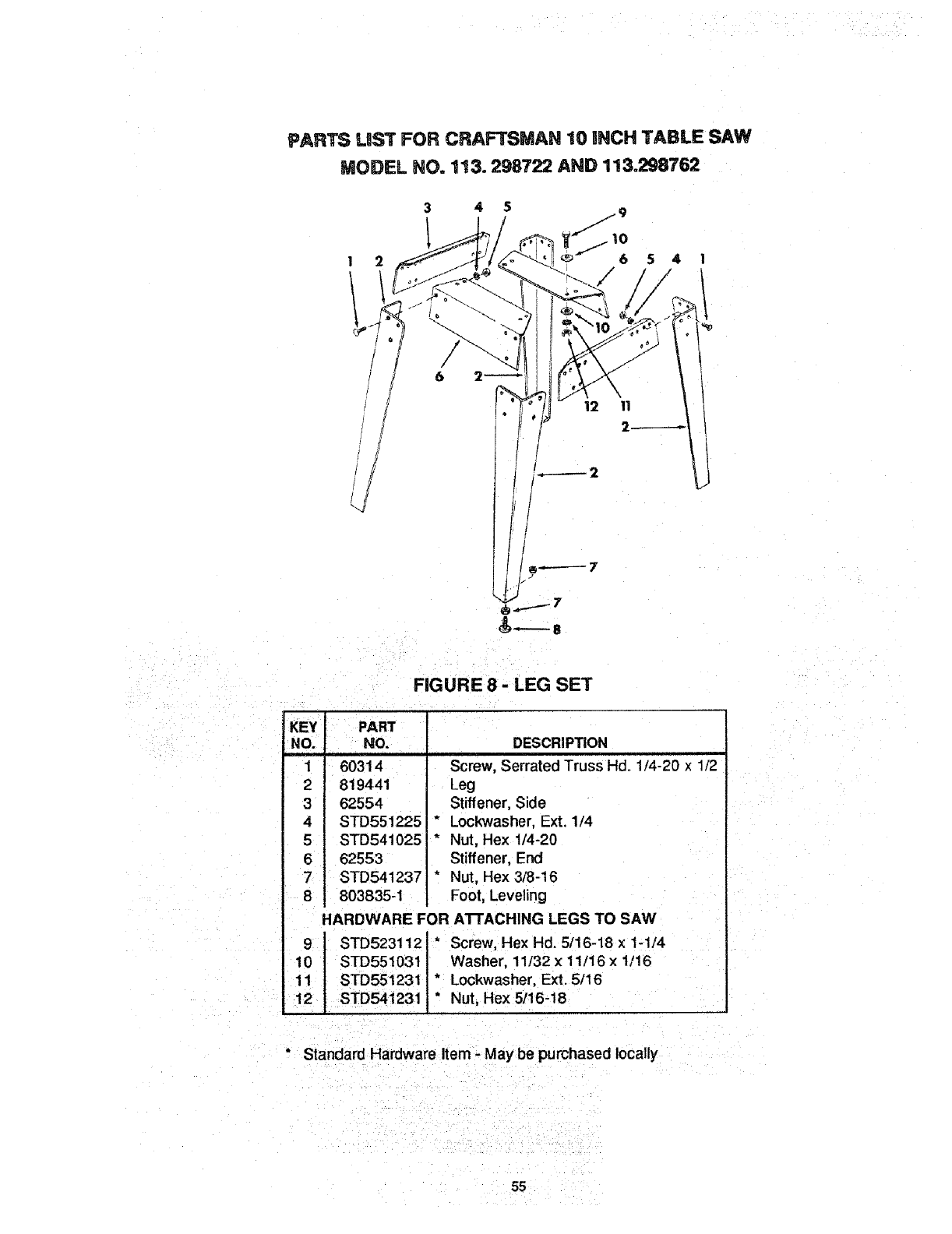 PARTS LIST FOR CRAFTSMAN 10 INCH TABLE SAW
MODEL NO. 113. 298722 AND 113.298762

3 4 5 9 10 1 2 6 5 4 1 10 6 2 12 11 2 2 7 7 8

FIGURE 8 - LEG SET

| KEY NO. | PART NO. | DESCRIPTION |
|---|---|---|
| 1 | 60314 | Screw, Serrated Truss Hd. 1/4-20 x 1/2 |
| 2 | 819441 | Leg |
| 3 | 62554 | Stiffener, Side |
| 4 | STD551225 | * Lockwasher, Ext. 1/4 |
| 5 | STD541025 | * Nut, Hex 1/4-20 |
| 6 | 62553 | Stiffener, End |
| 7 | STD541237 | * Nut, Hex 3/8-16 |
| 8 | 803835-1 | Foot, Leveling |
| | HARDWARE FOR ATTACHING LEGS TO SAW | |
| 9 | STD523112 | * Screw, Hex Hd. 5/16-18 x 1-1/4 |
| 10 | STD551031 | Washer, 11/32 x 11/16 x 1/16 |
| 11 | STD551231 | * Lockwasher, Ext. 5/16 |
| 12 | STD541231 | * Nut, Hex 5/16-18 |

* Standard Hardware Item - May be purchased locally

55